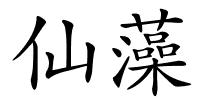 仙藻